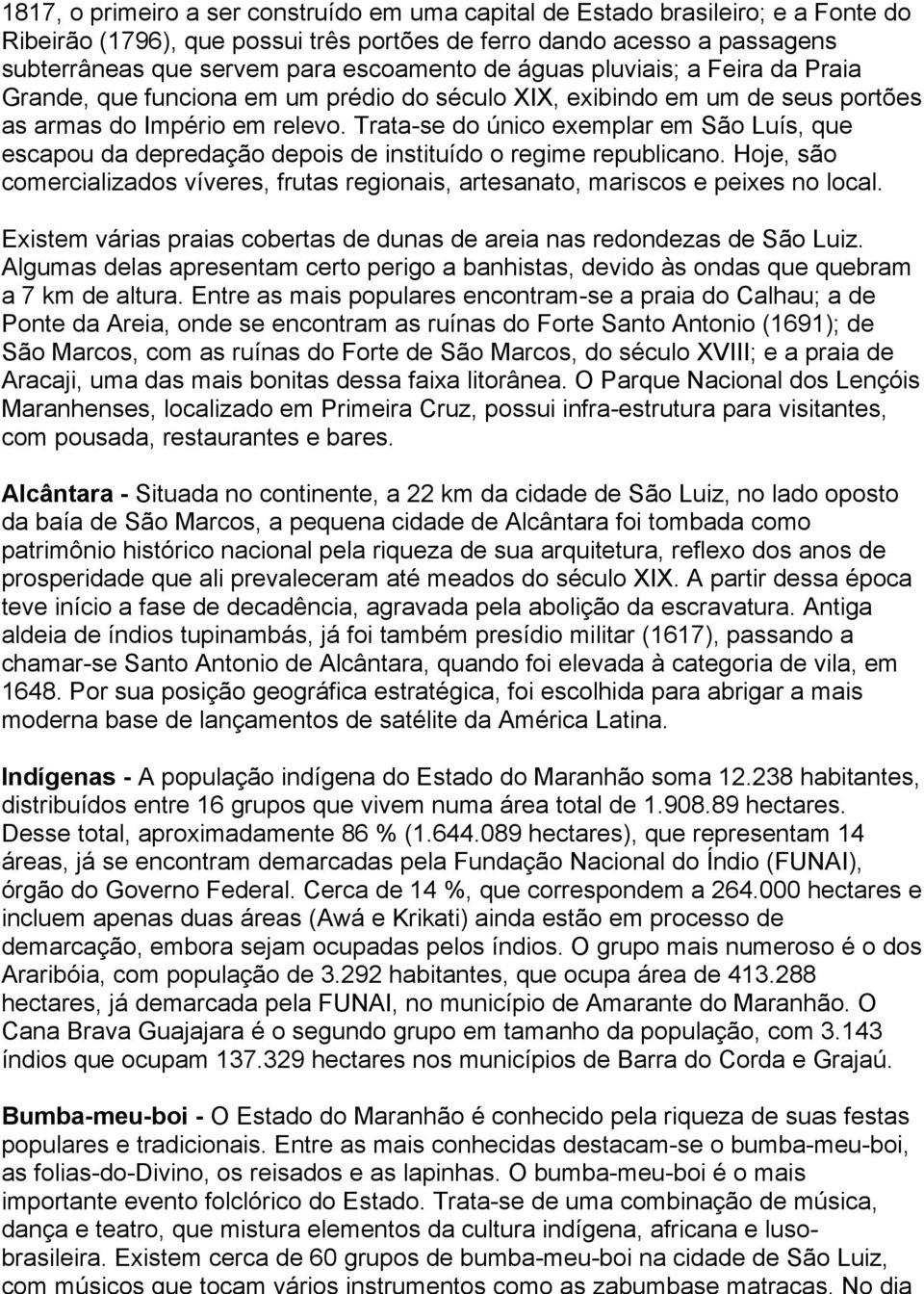 1817, o primeiro a ser construído em uma capital de Estado brasileiro; e a Fonte do Ribeirão (1796), que possui três portões de ferro dando acesso a passagens subterrâneas que servem para escoamento de águas pluviais; a Feira da Praia Grande, que funciona em um prédio do século XIX, exibindo em um de seus portões as armas do Império em relevo. Trata-se do único exemplar em São Luís, que escapou da depredação depois de instituído o regime republicano. Hoje, são comercializados víveres, frutas regionais, artesanato, mariscos e peixes no local.

Existem várias praias cobertas de dunas de areia nas redondezas de São Luiz. Algumas delas apresentam certo perigo a banhistas, devido às ondas que quebram a 7 km de altura. Entre as mais populares encontram-se a praia do Calhau; a de Ponte da Areia, onde se encontram as ruínas do Forte Santo Antonio (1691); de São Marcos, com as ruínas do Forte de São Marcos, do século XVIII; e a praia de Aracaji, uma das mais bonitas dessa faixa litorânea. O Parque Nacional dos Lençóis Maranhenses, localizado em Primeira Cruz, possui infra-estrutura para visitantes, com pousada, restaurantes e bares.

Alcântara - Situada no continente, a 22 km da cidade de São Luiz, no lado oposto da baía de São Marcos, a pequena cidade de Alcântara foi tombada como patrimônio histórico nacional pela riqueza de sua arquitetura, reflexo dos anos de prosperidade que ali prevaleceram até meados do século XIX. A partir dessa época teve início a fase de decadência, agravada pela abolição da escravatura. Antiga aldeia de índios tupinambás, já foi também presídio militar (1617), passando a chamar-se Santo Antonio de Alcântara, quando foi elevada à categoria de vila, em 1648. Por sua posição geográfica estratégica, foi escolhida para abrigar a mais moderna base de lançamentos de satélite da América Latina.

Indígenas - A população indígena do Estado do Maranhão soma 12.238 habitantes, distribuídos entre 16 grupos que vivem numa área total de 1.908.89 hectares. Desse total, aproximadamente 86 % (1.644.089 hectares), que representam 14 áreas, já se encontram demarcadas pela Fundação Nacional do Índio (FUNAI), órgão do Governo Federal. Cerca de 14 %, que correspondem a 264.000 hectares e incluem apenas duas áreas (Awá e Krikati) ainda estão em processo de demarcação, embora sejam ocupadas pelos índios. O grupo mais numeroso é o dos Araribóia, com população de 3.292 habitantes, que ocupa área de 413.288 hectares, já demarcada pela FUNAI, no município de Amarante do Maranhão. O Cana Brava Guajajara é o segundo grupo em tamanho da população, com 3.143 índios que ocupam 137.329 hectares nos municípios de Barra do Corda e Grajaú.

Bumba-meu-boi - O Estado do Maranhão é conhecido pela riqueza de suas festas populares e tradicionais. Entre as mais conhecidas destacam-se o bumba-meu-boi, as folias-do-Divino, os reisados e as lapinhas. O bumba-meu-boi é o mais importante evento folclórico do Estado. Trata-se de uma combinação de música, dança e teatro, que mistura elementos da cultura indígena, africana e luso-brasileira. Existem cerca de 60 grupos de bumba-meu-boi na cidade de São Luiz, com músicos que tocam vários instrumentos como as zabumbase matracas. No dia